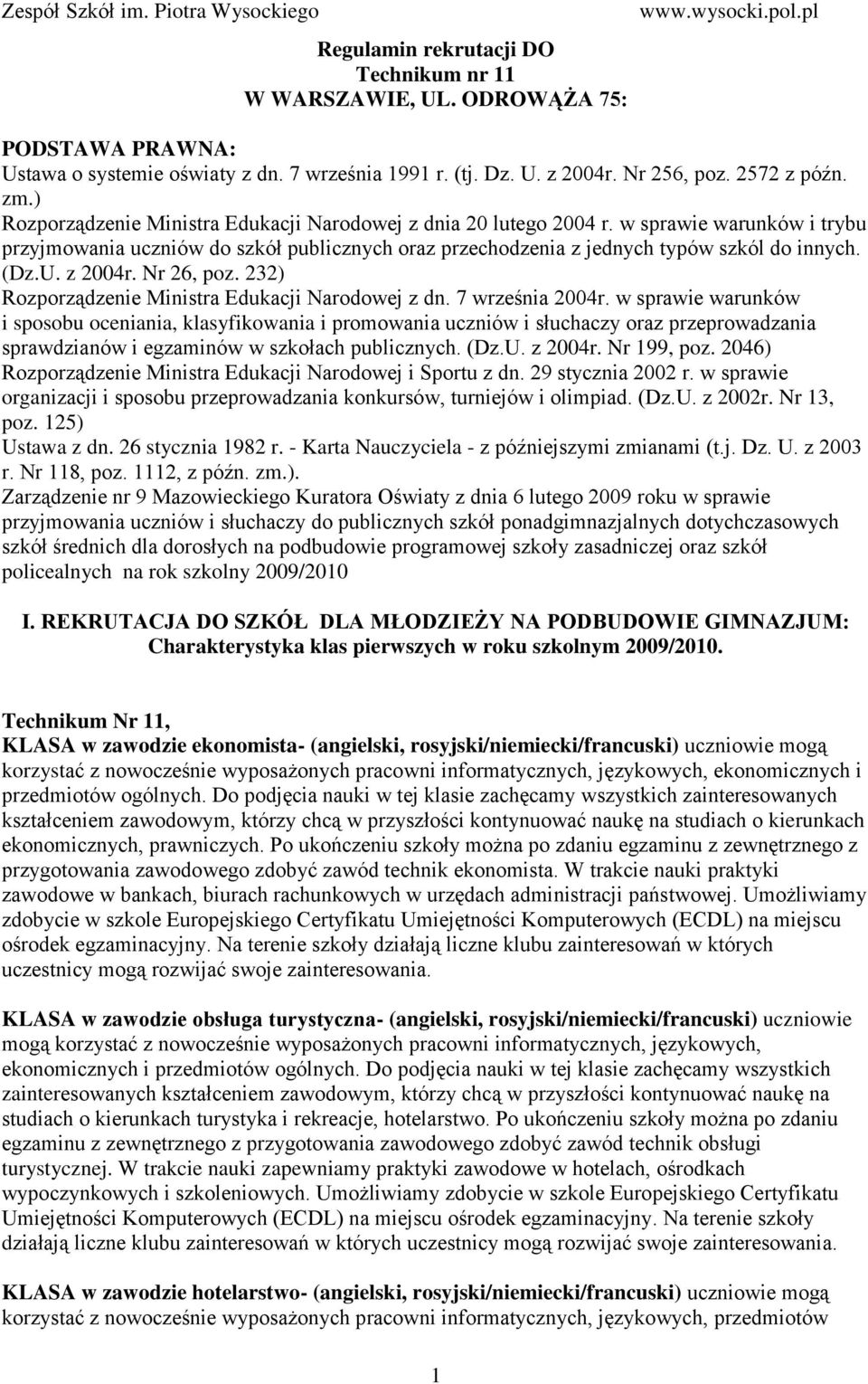 Zespół Szkół im. Piotra Wysockiego www.wysocki.pol.pl

Regulamin rekrutacji DO
Technikum nr 11
W WARSZAWIE, UL. ODROWĄŻA 75:

PODSTAWA PRAWNA:
Ustawa o systemie oświaty z dn. 7 września 1991 r. (tj. Dz. U. z 2004r. Nr 256, poz. 2572 z późn. zm.)
Rozporządzenie Ministra Edukacji Narodowej z dnia 20 lutego 2004 r. w sprawie warunków i trybu przyjmowania uczniów do szkół publicznych oraz przechodzenia z jednych typów szkól do innych. (Dz.U. z 2004r. Nr 26, poz. 232)
Rozporządzenie Ministra Edukacji Narodowej z dn. 7 września 2004r. w sprawie warunków i sposobu oceniania, klasyfikowania i promowania uczniów i słuchaczy oraz przeprowadzania sprawdzianów i egzaminów w szkołach publicznych. (Dz.U. z 2004r. Nr 199, poz. 2046)
Rozporządzenie Ministra Edukacji Narodowej i Sportu z dn. 29 stycznia 2002 r. w sprawie organizacji i sposobu przeprowadzania konkursów, turniejów i olimpiad. (Dz.U. z 2002r. Nr 13, poz. 125)
Ustawa z dn. 26 stycznia 1982 r. - Karta Nauczyciela - z późniejszymi zmianami (t.j. Dz. U. z 2003 r. Nr 118, poz. 1112, z późn. zm.).
Zarządzenie nr 9 Mazowieckiego Kuratora Oświaty z dnia 6 lutego 2009 roku w sprawie przyjmowania uczniów i słuchaczy do publicznych szkół ponadgimnazjalnych dotychczasowych szkół średnich dla dorosłych na podbudowie programowej szkoły zasadniczej oraz szkół policealnych na rok szkolny 2009/2010

I. REKRUTACJA DO SZKÓŁ DLA MŁODZIEŻY NA PODBUDOWIE GIMNAZJUM:
Charakterystyka klas pierwszych w roku szkolnym 2009/2010.

Technikum Nr 11,
KLASA w zawodzie ekonomista- (angielski, rosyjski/niemiecki/francuski) uczniowie mogą korzystać z nowocześnie wyposażonych pracowni informatycznych, językowych, ekonomicznych i przedmiotów ogólnych. Do podjęcia nauki w tej klasie zachęcamy wszystkich zainteresowanych kształceniem zawodowym, którzy chcą w przyszłości kontynuować naukę na studiach o kierunkach ekonomicznych, prawniczych. Po ukończeniu szkoły można po zdaniu egzaminu z zewnętrznego z przygotowania zawodowego zdobyć zawód technik ekonomista. W trakcie nauki praktyki zawodowe w bankach, biurach rachunkowych w urzędach administracji państwowej. Umożliwiamy zdobycie w szkole Europejskiego Certyfikatu Umiejętności Komputerowych (ECDL) na miejscu ośrodek egzaminacyjny. Na terenie szkoły działają liczne klubu zainteresowań w których uczestnicy mogą rozwijać swoje zainteresowania.

KLASA w zawodzie obsługa turystyczna- (angielski, rosyjski/niemiecki/francuski) uczniowie mogą korzystać z nowocześnie wyposażonych pracowni informatycznych, językowych, ekonomicznych i przedmiotów ogólnych. Do podjęcia nauki w tej klasie zachęcamy wszystkich zainteresowanych kształceniem zawodowym, którzy chcą w przyszłości kontynuować naukę na studiach o kierunkach turystyka i rekreacje, hotelarstwo. Po ukończeniu szkoły można po zdaniu egzaminu z zewnętrznego z przygotowania zawodowego zdobyć zawód technik obsługi turystycznej. W trakcie nauki zapewniamy praktyki zawodowe w hotelach, ośrodkach wypoczynkowych i szkoleniowych. Umożliwiamy zdobycie w szkole Europejskiego Certyfikatu Umiejętności Komputerowych (ECDL) na miejscu ośrodek egzaminacyjny. Na terenie szkoły działają liczne klubu zainteresowań w których uczestnicy mogą rozwijać swoje zainteresowania.

KLASA w zawodzie hotelarstwo- (angielski, rosyjski/niemiecki/francuski) uczniowie mogą korzystać z nowocześnie wyposażonych pracowni informatycznych, językowych, przedmiotów

1